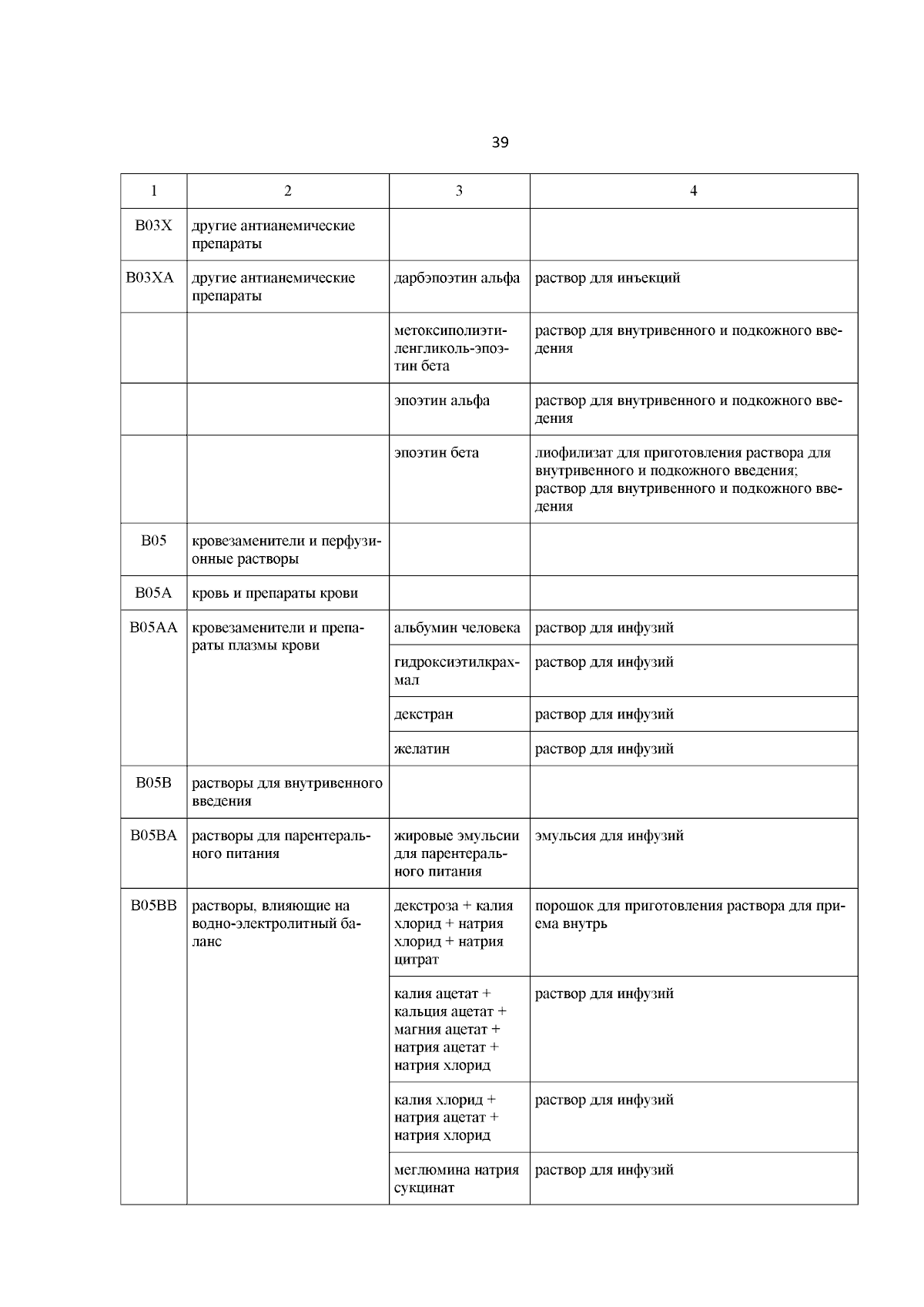 39

| 1 | 2 | 3 | 4 |
|---|---|---|---|
| B03X | другие антианемические препараты | | |
| B03XA | другие антианемические препараты | дарбэпоэтин альфа | раствор для инъекций |
| | | метоксиполиэтиленгликоль-эпоэтин бета | раствор для внутривенного и подкожного введения |
| | | эпоэтин альфа | раствор для внутривенного и подкожного введения |
| | | эпоэтин бета | лиофилизат для приготовления раствора для внутривенного и подкожного введения; раствор для внутривенного и подкожного введения |
| B05 | кровезаменители и перфузионные растворы | | |
| B05A | кровь и препараты крови | | |
| B05AA | кровезаменители и препараты плазмы крови | альбумин человека | раствор для инфузий |
| | | гидроксиэтилкрахмал | раствор для инфузий |
| | | декстран | раствор для инфузий |
| | | желатин | раствор для инфузий |
| B05B | растворы для внутривенного введения | | |
| B05BA | растворы для парентерального питания | жировые эмульсии для парентерального питания | эмульсия для инфузий |
| B05BB | растворы, влияющие на водно-электролитный баланс | декстроза + калия хлорид + натрия хлорид + натрия цитрат | порошок для приготовления раствора для приема внутрь |
| | | калия ацетат + кальция ацетат + магния ацетат + натрия ацетат + натрия хлорид | раствор для инфузий |
| | | калия хлорид + натрия ацетат + натрия хлорид | раствор для инфузий |
| | | меглюмина натрия сукцинат | раствор для инфузий |